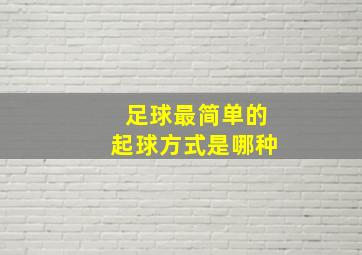 足球最简单的
起球方式是哪种